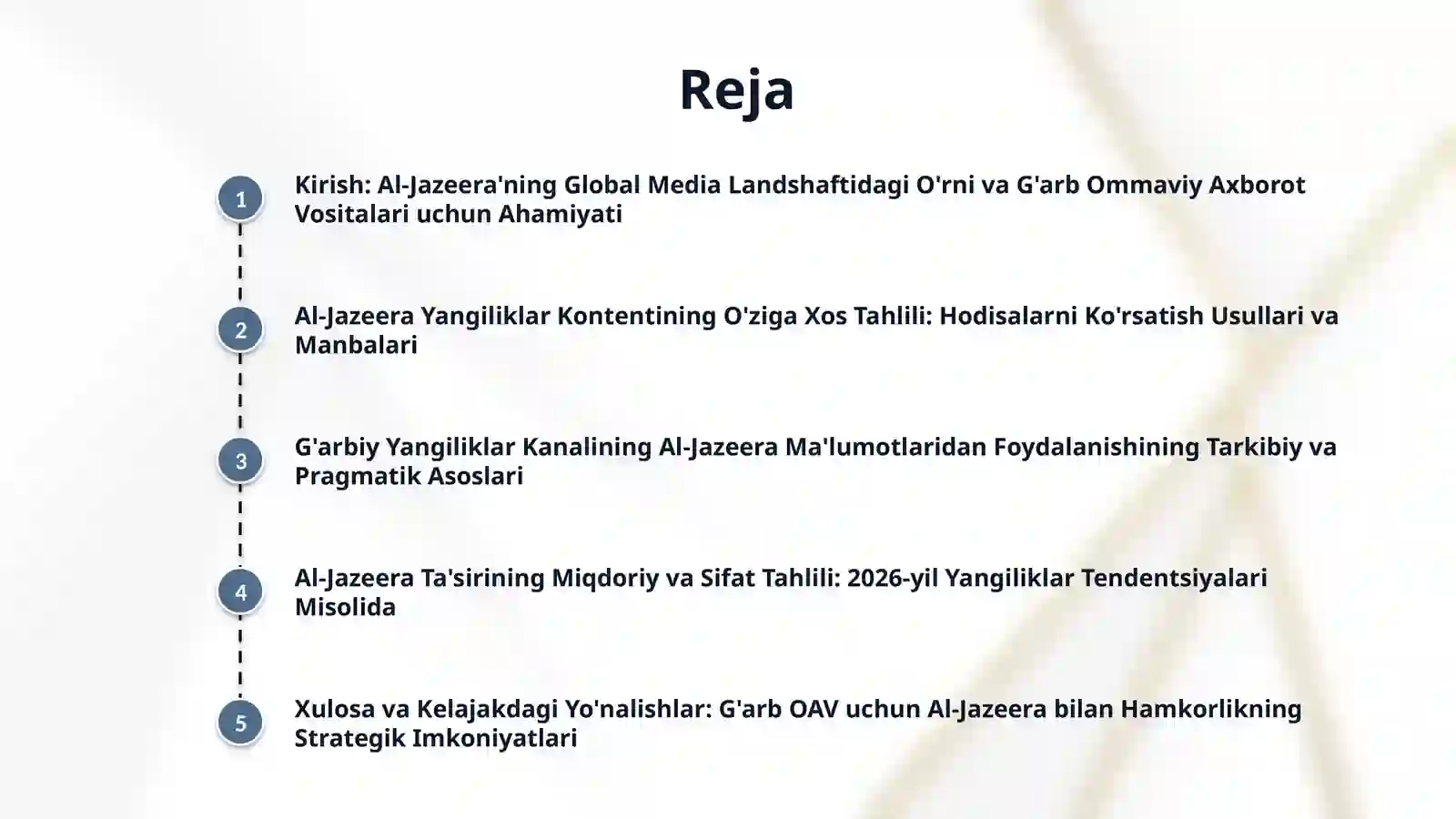 Reja

1
Kirish: Al-Jazeera'ning Global Media Landshaftidagi O'rni va G'arb Ommaviy Axborot Vositalari uchun Ahamiyati

2
Al-Jazeera Yangiliklar Kontentining O'ziga Xos Tahlili: Hodisalarni Ko'rsatish Usullari va Manbalari

3
G'arbiy Yangiliklar Kanalining Al-Jazeera Ma'lumotlaridan Foydalanishining Tarkibiy va Pragmatik Asoslari

4
Al-Jazeera Ta'sirining Miqdoriy va Sifat Tahlili: 2026-yil Yangiliklar Tendentsiyalari Misolida

5
Xulosa va Kelajakdagi Yo'nalishlar: G'arb OAV uchun Al-Jazeera bilan Hamkorlikning Strategik Imkoniyatlari